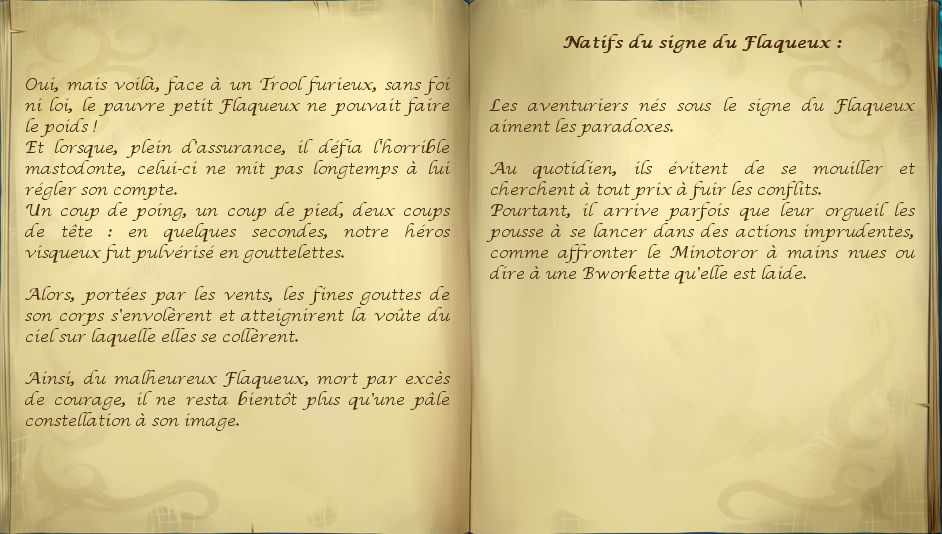 Oui, mais voilà, face à un Trool furieux, sans foi ni loi, le pauvre petit Flaqueux ne pouvait faire le poids !
Et lorsque, plein d'assurance, il défia l'horrible mastodonte, celui-ci ne mit pas longtemps à lui régler son compte.
Un coup de poing, un coup de pied, deux coups de tête : en quelques secondes, notre héros visqueux fut pulvérisé en gouttelettes.

Alors, portées par les vents, les fines gouttes de son corps s'envolèrent et atteignirent la voûte du ciel sur laquelle elles se collèrent.

Ainsi, du malheureux Flaqueux, mort par excès de courage, il ne resta bientôt plus qu'une pâle constellation à son image.

Natifs du signe du Flaqueux :

Les aventuriers nés sous le signe du Flaqueux aiment les paradoxes.

Au quotidien, ils évitent de se mouiller et cherchent à tout prix à fuir les conflits.
Pourtant, il arrive parfois que leur orgueil les pousse à se lancer dans des actions imprudentes, comme affronter le Minotoror à mains nues ou dire à une Bworkette qu'elle est laide.